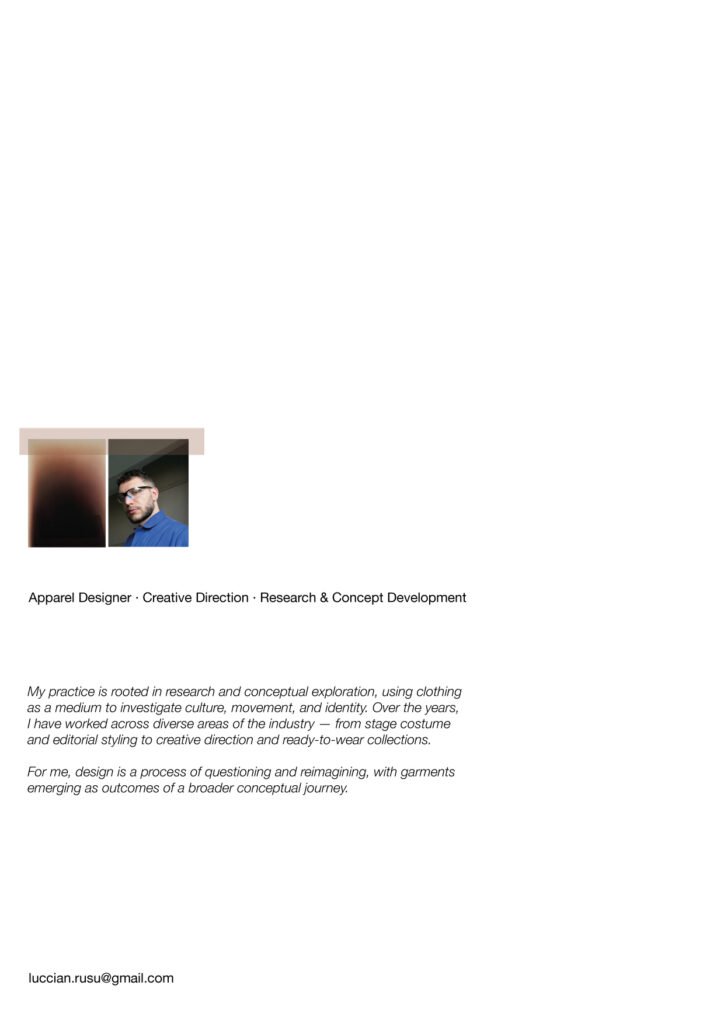 Apparel Designer · Creative Direction · Research & Concept Development

My practice is rooted in research and conceptual exploration, using clothing as a medium to investigate culture, movement, and identity. Over the years, I have worked across diverse areas of the industry — from stage costume and editorial styling to creative direction and ready-to-wear collections.

For me, design is a process of questioning and reimagining, with garments emerging as outcomes of a broader conceptual journey.

luccian.rusu@gmail.com